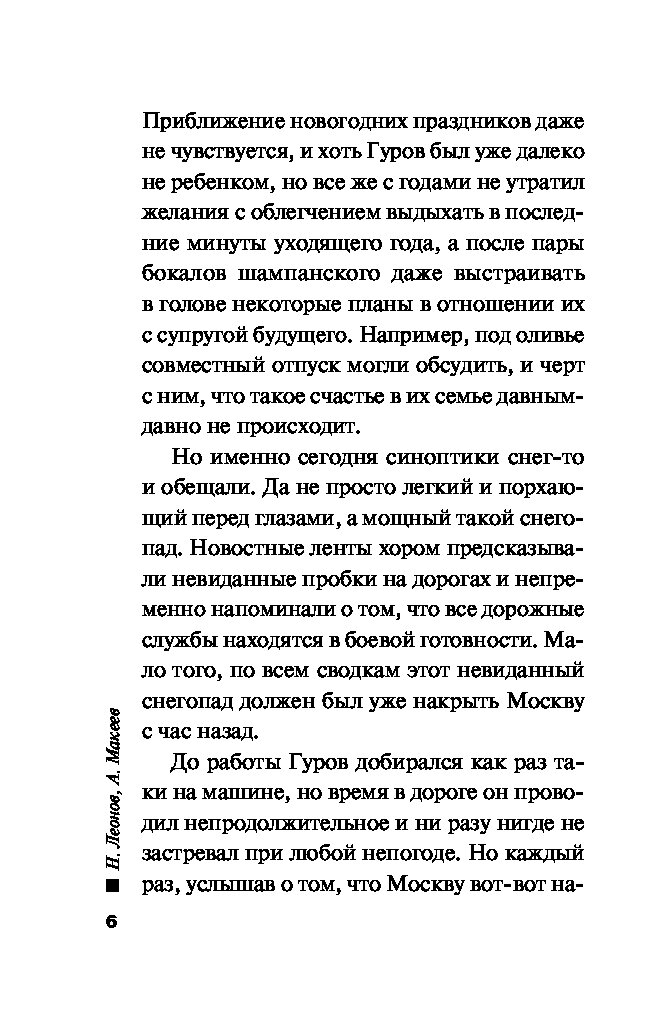 Приближение новогодних праздников даже не чувствуется, и хоть Гуров был уже далеко не ребенком, но все же с годами не утратил желания с облегчением выдыхать в последние минуты уходящего года, а после пары бокалов шампанского даже выстраивать в голове некоторые планы в отношении их с супругой будущего. Например, под оливье совместный отпуск могли обсудить, и черт с ним, что такое счастье в их семье давным-давно не происходит.

Но именно сегодня синоптики снег-то и обещали. Да не просто легкий и порхающий перед глазами, а мощный такой снегопад. Новостные ленты хором предсказывали невиданные пробки на дорогах и непременно напоминали о том, что все дорожные службы находятся в боевой готовности. Мало того, по всем сводкам этот невиданный снегопад должен был уже накрыть Москву с час назад.

До работы Гуров добирался как раз таки на машине, но время в дороге он проводил непродолжительное и ни разу нигде не застревал при любой непогоде. Но каждый раз, услышав о том, что Москву вот-вот на-

Н. Леонов, А. Макеев

6